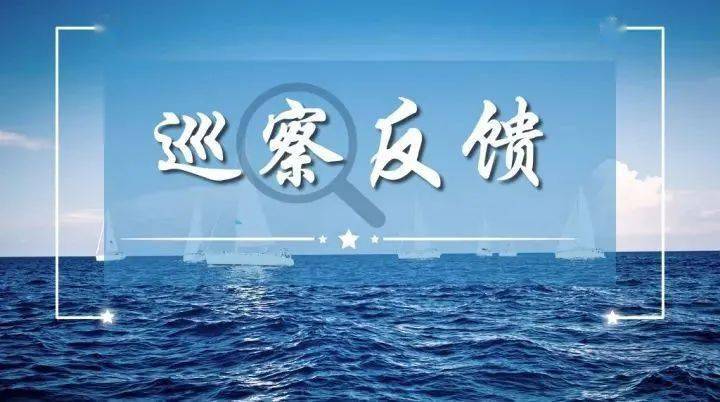 巡察反馈